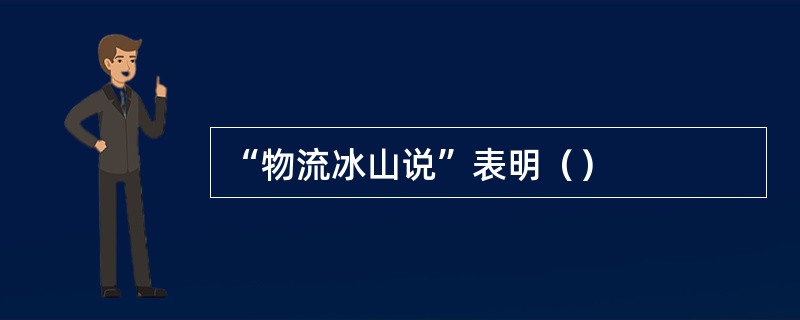 “物流冰山说”表明（）